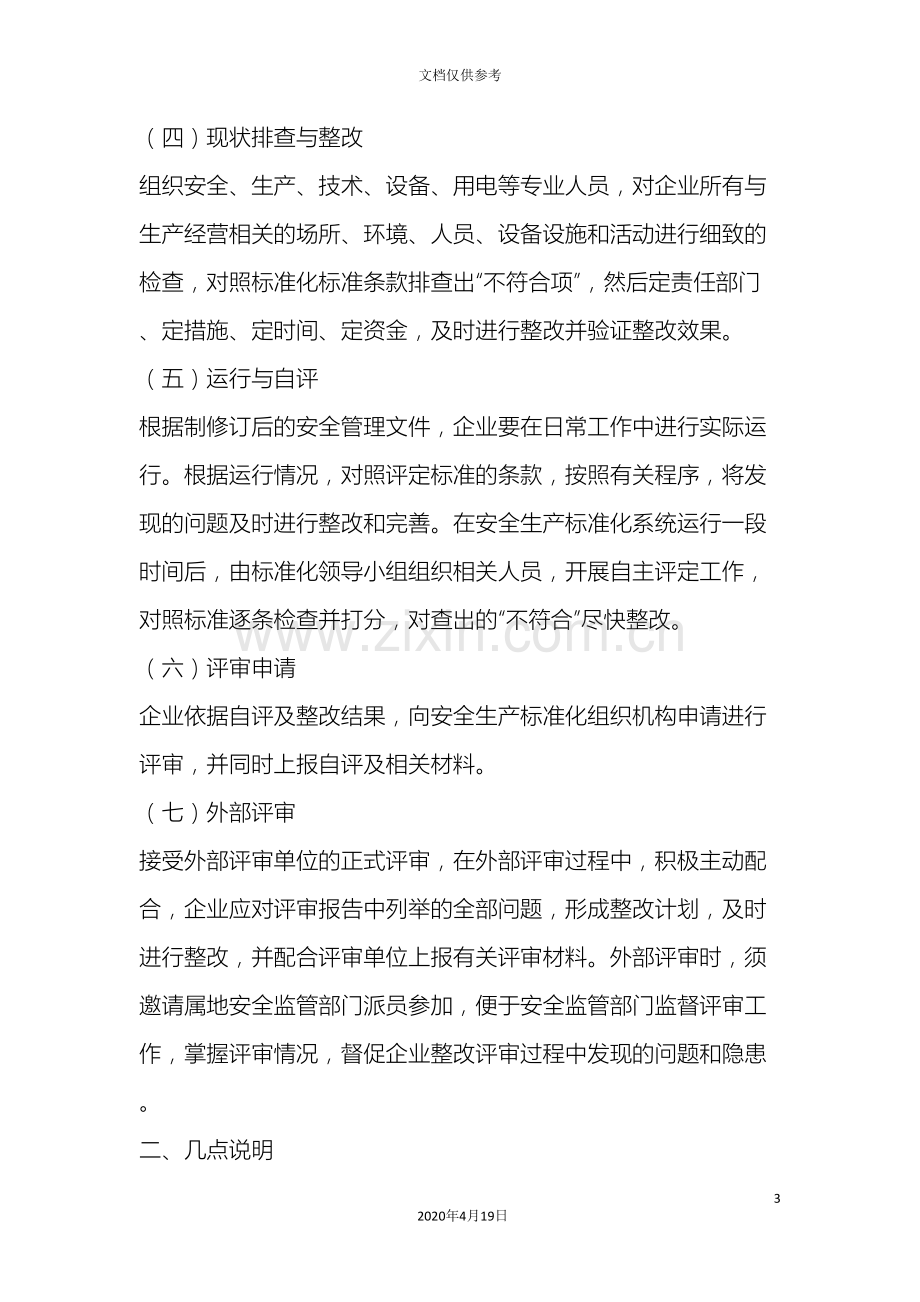 文档仅供参考

（四）现状排查与整改

组织安全、生产、技术、设备、用电等专业人员，对企业所有与生产经营相关的场所、环境、人员、设备设施和活动进行细致的检查，对照标准化标准条款排查出“不符合项”，然后定责任部门、定措施、定时间、定资金，及时进行整改并验证整改效果。

（五）运行与自评

根据制修订后的安全管理文件，企业要在日常工作中进行实际运行。根据运行情况，对照评定标准的条款，按照有关程序，将发现的问题及时进行整改和完善。在安全生产标准化系统运行一段时间后，由标准化领导小组组织相关人员，开展自主评定工作，对照标准逐条检查并打分，对查出的“不符合”尽快整改。

（六）评审申请

企业依据自评及整改结果，向安全生产标准化组织机构申请进行评审，并同时上报自评及相关材料。

（七）外部评审

接受外部评审单位的正式评审，在外部评审过程中，积极主动配合，企业应对评审报告中列举的全部问题，形成整改计划，及时进行整改，并配合评审单位上报有关评审材料。外部评审时，须邀请属地安全监管部门派员参加，便于安全监管部门监督评审工作，掌握评审情况，督促企业整改评审过程中发现的问题和隐患。

二、几点说明

3

2020年4月19日

www.zixin.com.cn